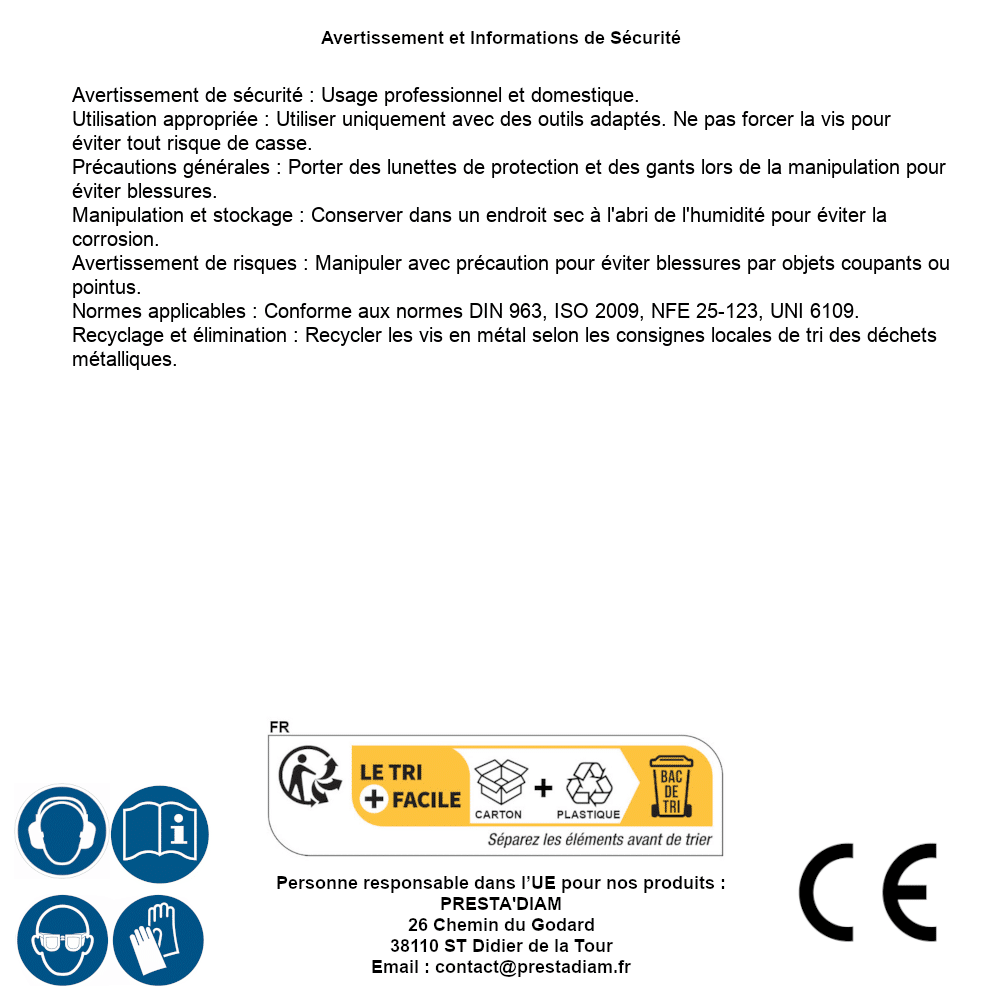 Avertissement et Informations de Sécurité

Avertissement de sécurité : Usage professionnel et domestique.
Utilisation appropriée : Utiliser uniquement avec des outils adaptés. Ne pas forcer la vis pour éviter tout risque de casse.
Précautions générales : Porter des lunettes de protection et des gants lors de la manipulation pour éviter blessures.
Manipulation et stockage : Conserver dans un endroit sec à l'abri de l'humidité pour éviter la corrosion.
Avertissement de risques : Manipuler avec précaution pour éviter blessures par objets coupants ou pointus.
Normes applicables : Conforme aux normes DIN 963, ISO 2009, NFE 25-123, UNI 6109.
Recyclage et élimination : Recycler les vis en métal selon les consignes locales de tri des déchets métalliques.

FR
LE TRI + FACILE
CARTON + PLASTIQUE
BAC DE TRI
Séparez les éléments avant de trier

Personne responsable dans l'UE pour nos produits :
PRESTA'DIAM
26 Chemin du Godard
38110 ST Didier de la Tour
Email : contact@prestadiam.fr

CE